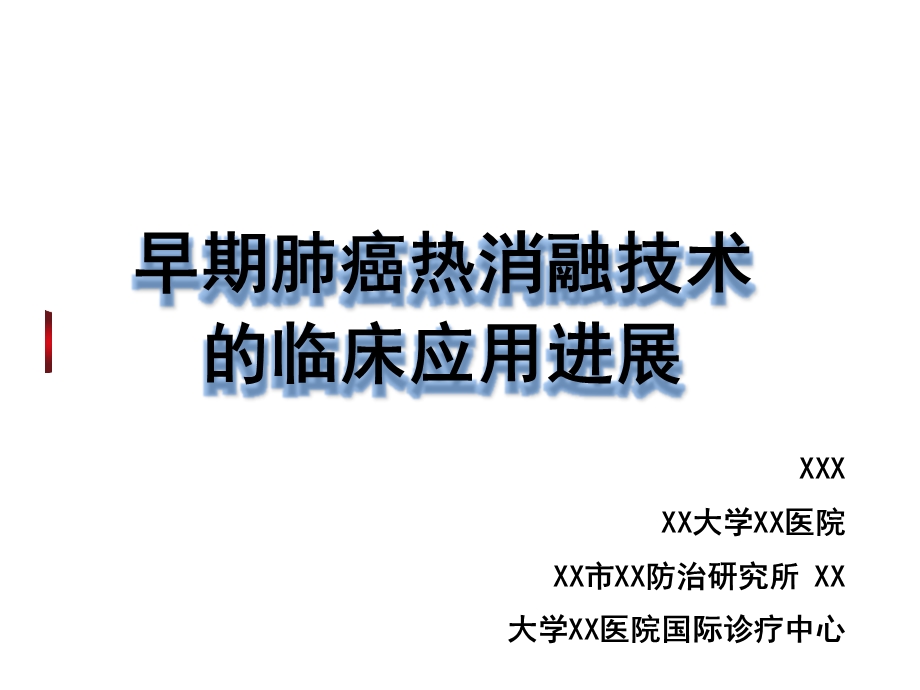 早期肺癌热消融技术的临床应用进展

XXX

XX大学XX医院

XX市XX防治研究所 XX

大学XX医院国际诊疗中心